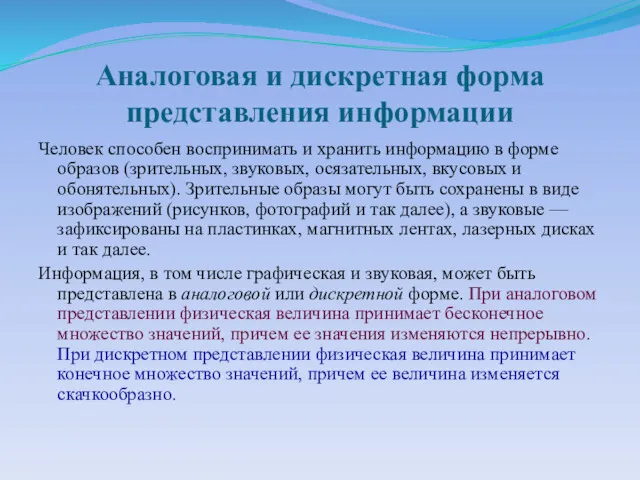 Аналоговая и дискретная форма представления информации

Человек способен воспринимать и хранить информацию в форме образов (зрительных, звуковых, осязательных, вкусовых и обонятельных). Зрительные образы могут быть сохранены в виде изображений (рисунков, фотографий и так далее), а звуковые — зафиксированы на пластинках, магнитных лентах, лазерных дисках и так далее.

Информация, в том числе графическая и звуковая, может быть представлена в аналоговой или дискретной форме. При аналоговом представлении физическая величина принимает бесконечное множество значений, причем ее значения изменяются непрерывно. При дискретном представлении физическая величина принимает конечное множество значений, причем ее величина изменяется скачкообразно.